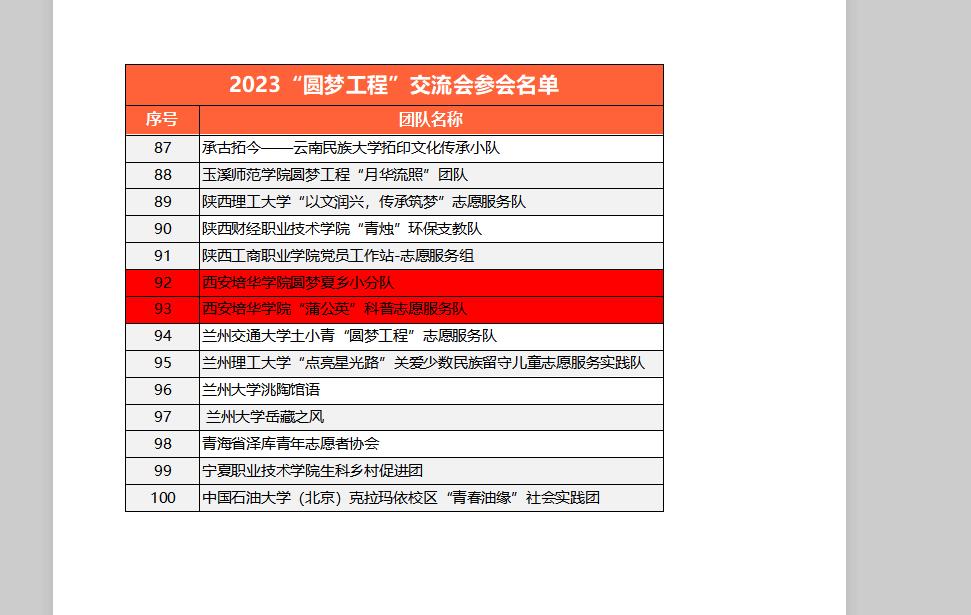 2023“圆梦工程”交流会参会名单

| 序号 | 团队名称 |
|---|---|
| 87 | 承古拓今——云南民族大学拓印文化传承小队 |
| 88 | 玉溪师范学院圆梦工程“月华流照”团队 |
| 89 | 陕西理工大学“以文润兴，传承筑梦”志愿服务队 |
| 90 | 陕西财经职业技术学院“青烛”环保支教队 |
| 91 | 陕西工商职业学院党员工作站-志愿服务组 |
| 92 | 西安培华学院圆梦夏乡小分队 |
| 93 | 西安培华学院“蒲公英”科普志愿服务队 |
| 94 | 兰州交通大学土小青“圆梦工程”志愿服务队 |
| 95 | 兰州理工大学“点亮星光路”关爱少数民族留守儿童志愿服务实践队 |
| 96 | 兰州大学洮陶馆语 |
| 97 | 兰州大学岳藏之风 |
| 98 | 青海省泽库青年志愿者协会 |
| 99 | 宁夏职业技术学院生科乡村促进团 |
| 100 | 中国石油大学（北京）克拉玛依校区“青春油缘”社会实践团 |